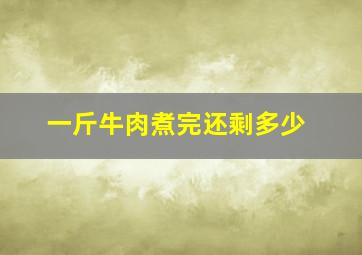 一斤牛肉煮完还剩多少